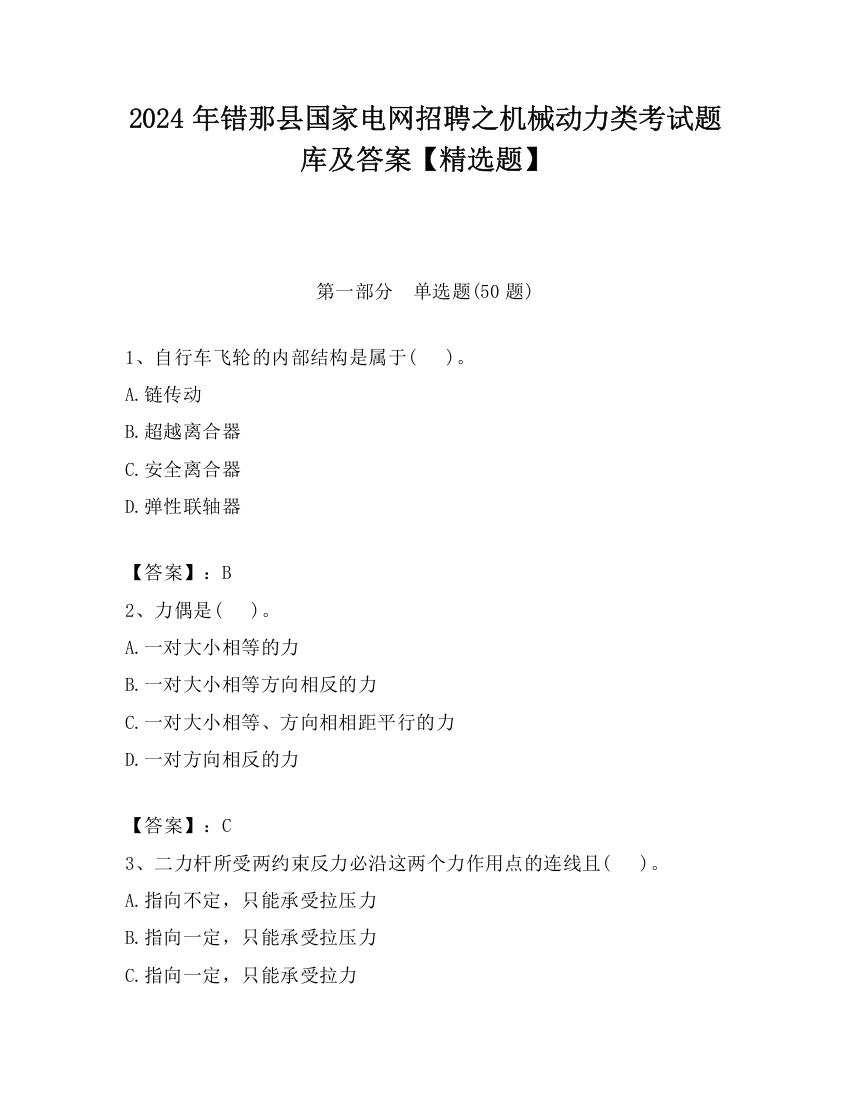 2024 年错那县国家电网招聘之机械动力类考试题库及答案【精选题】

第一部分　单选题(50 题)

1、自行车飞轮的内部结构是属于(　 )。

A.链传动

B.超越离合器

C.安全离合器

D.弹性联轴器

【答案】：B

2、力偶是(　 )。

A.一对大小相等的力

B.一对大小相等方向相反的力

C.一对大小相等、方向相相距平行的力

D.一对方向相反的力

【答案】：C

3、二力杆所受两约束反力必沿这两个力作用点的连线且(　 )。

A.指向不定，只能承受拉压力

B.指向一定，只能承受拉压力

C.指向一定，只能承受拉力